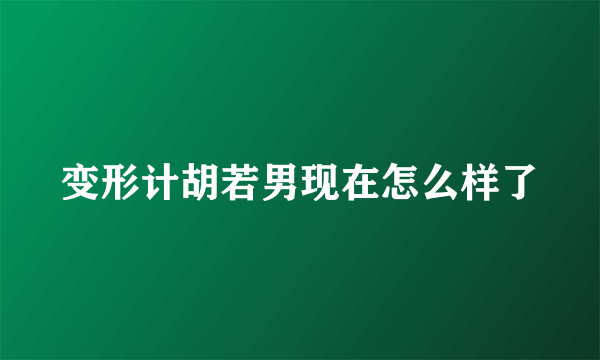 变形计胡若男现在怎么样了